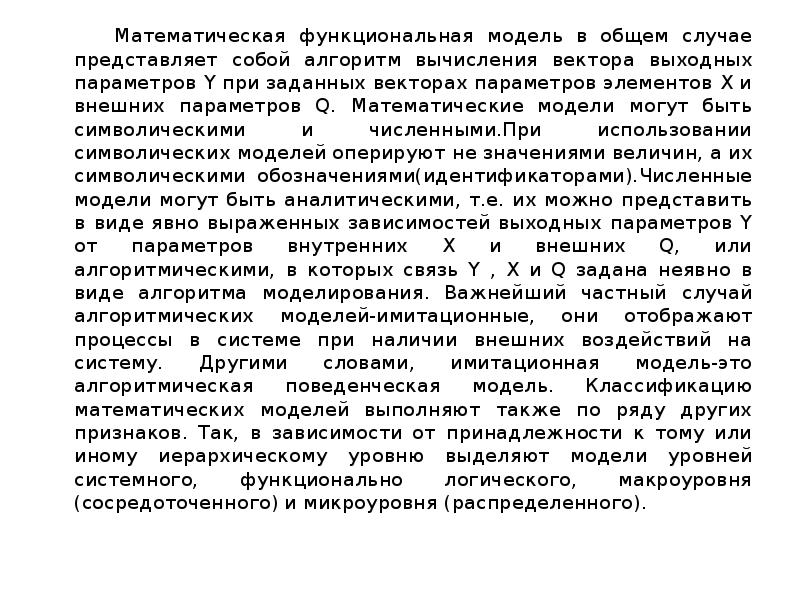 Математическая функциональная модель в общем случае представляет собой алгоритм вычисления вектора выходных параметров Y при заданных векторах параметров элементов X и внешних параметров Q. Математические модели могут быть символическими и численными.При использовании символических моделей оперируют не значениями величин, а их символическими обозначениями(идентификаторами).Численные модели могут быть аналитическими, т.е. их можно представить в виде явно выраженных зависимостей выходных параметров Y от параметров внутренних X и внешних Q, или алгоритмическими, в которых связь Y , X и Q задана неявно в виде алгоритма моделирования. Важнейший частный случай алгоритмических моделей-имитационные, они отображают процессы в системе при наличии внешних воздействий на систему. Другими словами, имитационная модель-это алгоритмическая поведенческая модель. Классификацию математических моделей выполняют также по ряду других признаков. Так, в зависимости от принадлежности к тому или иному иерархическому уровню выделяют модели уровней системного, функционально логического, макроуровня (сосредоточенного) и микроуровня (распределенного).